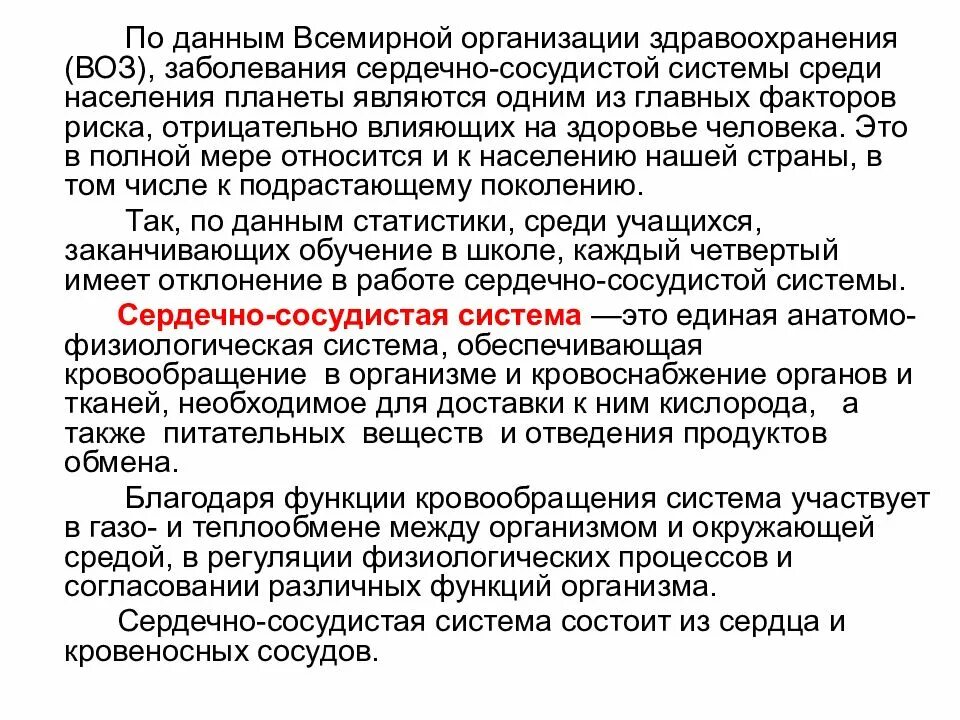 По данным Всемирной организации здравоохранения (ВОЗ), заболевания сердечно-сосудистой системы среди населения планеты являются одним из главных факторов риска, отрицательно влияющих на здоровье человека. Это в полной мере относится и к населению нашей страны, в том числе к подрастающему поколению.

Так, по данным статистики, среди учащихся, заканчивающих обучение в школе, каждый четвертый имеет отклонение в работе сердечно-сосудистой системы.

Сердечно-сосудистая система —это единая анатомо-физиологическая система, обеспечивающая кровообращение в организме и кровоснабжение органов и тканей, необходимое для доставки к ним кислорода, а также питательных веществ и отведения продуктов обмена.

Благодаря функции кровообращения система участвует в газо- и теплообмене между организмом и окружающей средой, в регуляции физиологических процессов и согласовании различных функций организма.

Сердечно-сосудистая система состоит из сердца и кровеносных сосудов.